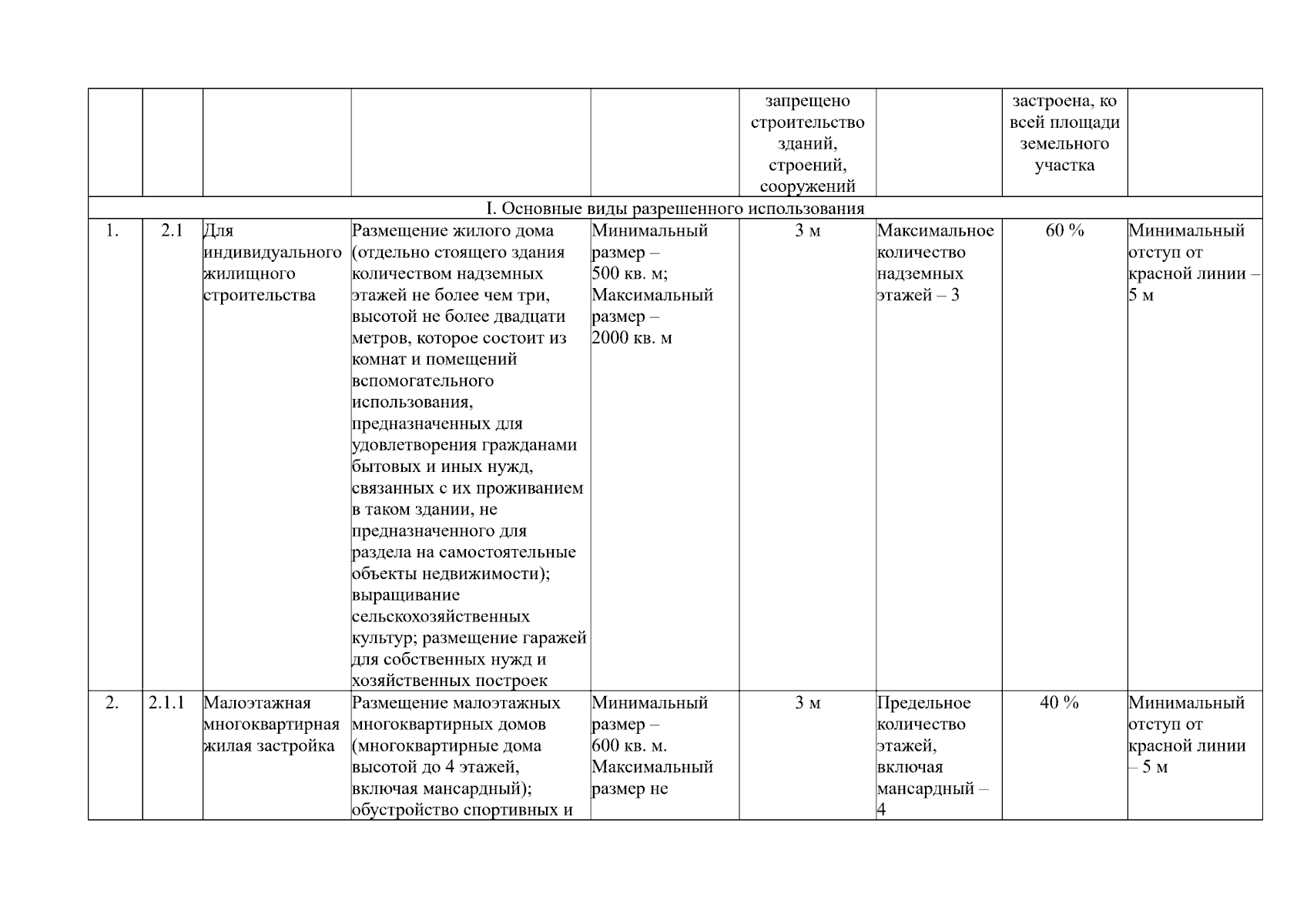 |  |  |  |  |  | запрещено строительство зданий, строений, сооружений |  | застроена, ко всей площади земельного участка |  |
|---|---|---|---|---|---|---|---|---|
| I. Основные виды разрешенного использования | | | | | | | | |
| 1. | 2.1 | Для индивидуального жилищного строительства | Размещение жилого дома (отдельно стоящего здания количеством надземных этажей не более чем три, высотой не более двадцати метров, которое состоит из комнат и помещений вспомогательного использования, предназначенных для удовлетворения гражданами бытовых и иных нужд, связанных с их проживанием в таком здании, не предназначенного для раздела на самостоятельные объекты недвижимости); выращивание сельскохозяйственных культур; размещение гаражей для собственных нужд и хозяйственных построек | Минимальный размер – 500 кв. м; Максимальный размер – 2000 кв. м | 3 м | Максимальное количество надземных этажей – 3 | 60 % | Минимальный отступ от красной линии – 5 м |
| 2. | 2.1.1 | Малоэтажная многоквартирная жилая застройка | Размещение малоэтажных многоквартирных домов (многоквартирные дома высотой до 4 этажей, включая мансардный); обустройство спортивных и | Минимальный размер – 600 кв. м. Максимальный размер не | 3 м | Предельное количество этажей, включая мансардный – 4 | 40 % | Минимальный отступ от красной линии – 5 м |